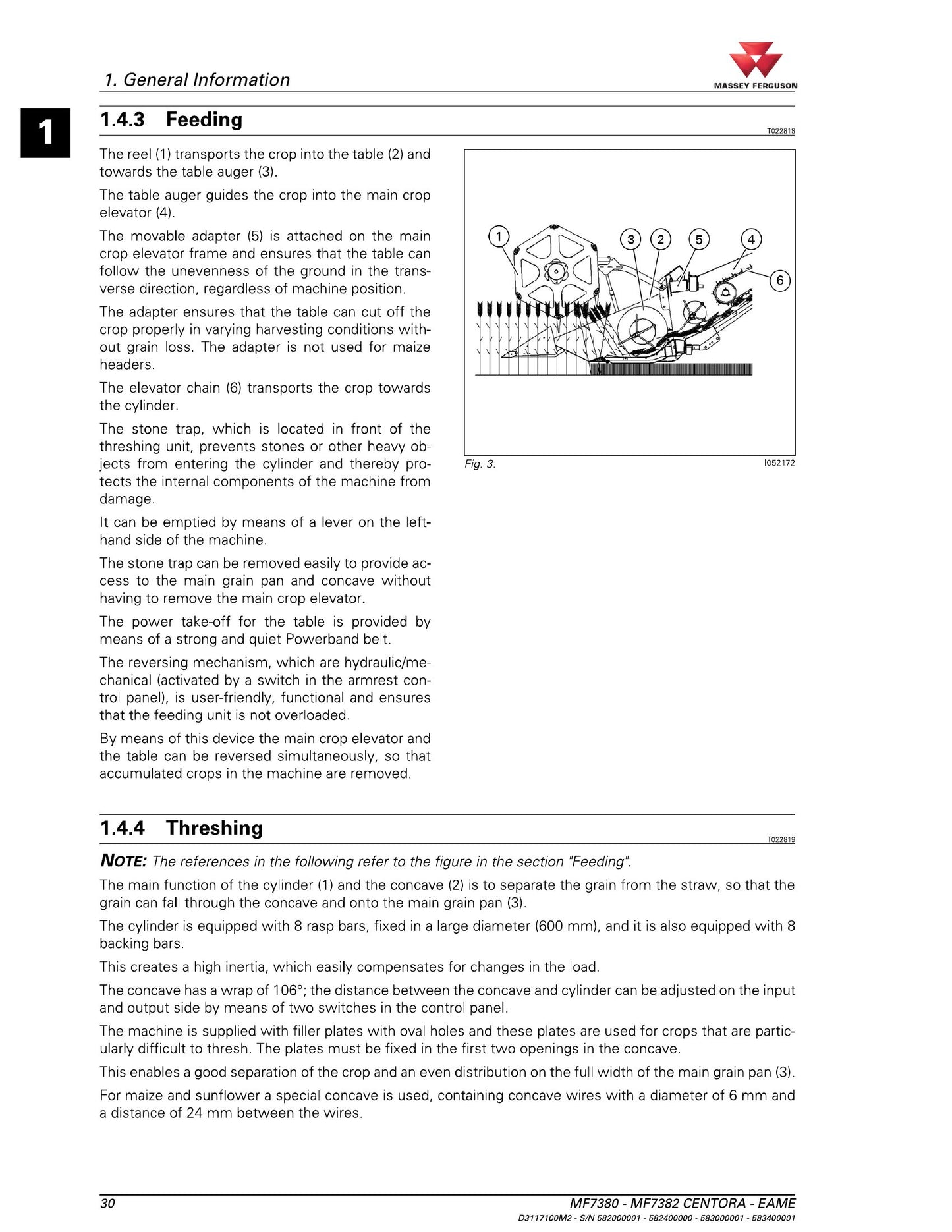 1. General Information

MASSEY FERGUSON

1

1.4.3 Feeding

T022818

The reel (1) transports the crop into the table (2) and towards the table auger (3).

The table auger guides the crop into the main crop elevator (4).

The movable adapter (5) is attached on the main crop elevator frame and ensures that the table can follow the unevenness of the ground in the transverse direction, regardless of machine position.

The adapter ensures that the table can cut off the crop properly in varying harvesting conditions without grain loss. The adapter is not used for maize headers.

The elevator chain (6) transports the crop towards the cylinder.

The stone trap, which is located in front of the threshing unit, prevents stones or other heavy objects from entering the cylinder and thereby protects the internal components of the machine from damage.

It can be emptied by means of a lever on the left-hand side of the machine.

The stone trap can be removed easily to provide access to the main grain pan and concave without having to remove the main crop elevator.

The power take-off for the table is provided by means of a strong and quiet Powerband belt.

The reversing mechanism, which are hydraulic/mechanical (activated by a switch in the armrest control panel), is user-friendly, functional and ensures that the feeding unit is not overloaded.

By means of this device the main crop elevator and the table can be reversed simultaneously, so that accumulated crops in the machine are removed.

1
3
2
5
4
6

Fig. 3.

I052172

1.4.4 Threshing

T022819

NOTE: The references in the following refer to the figure in the section "Feeding".

The main function of the cylinder (1) and the concave (2) is to separate the grain from the straw, so that the grain can fall through the concave and onto the main grain pan (3).

The cylinder is equipped with 8 rasp bars, fixed in a large diameter (600 mm), and it is also equipped with 8 backing bars.

This creates a high inertia, which easily compensates for changes in the load.

The concave has a wrap of 106°; the distance between the concave and cylinder can be adjusted on the input and output side by means of two switches in the control panel.

The machine is supplied with filler plates with oval holes and these plates are used for crops that are particularly difficult to thresh. The plates must be fixed in the first two openings in the concave.

This enables a good separation of the crop and an even distribution on the full width of the main grain pan (3).

For maize and sunflower a special concave is used, containing concave wires with a diameter of 6 mm and a distance of 24 mm between the wires.

30

MF7380 - MF7382 CENTORA - EAME

D3117100M2 - S/N 582000001 - 582400000 - 583000001 - 583400001